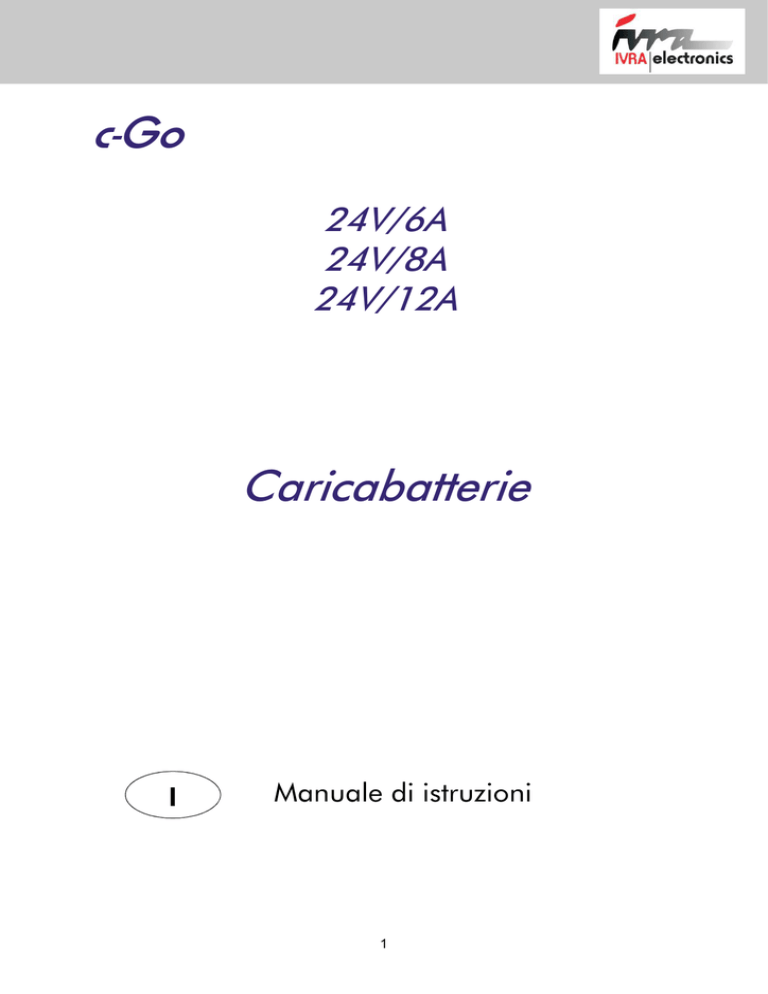 IVRA electronics

c-Go

24V/6A
24V/8A
24V/12A

Caricabatterie

I

Manuale di istruzioni

1